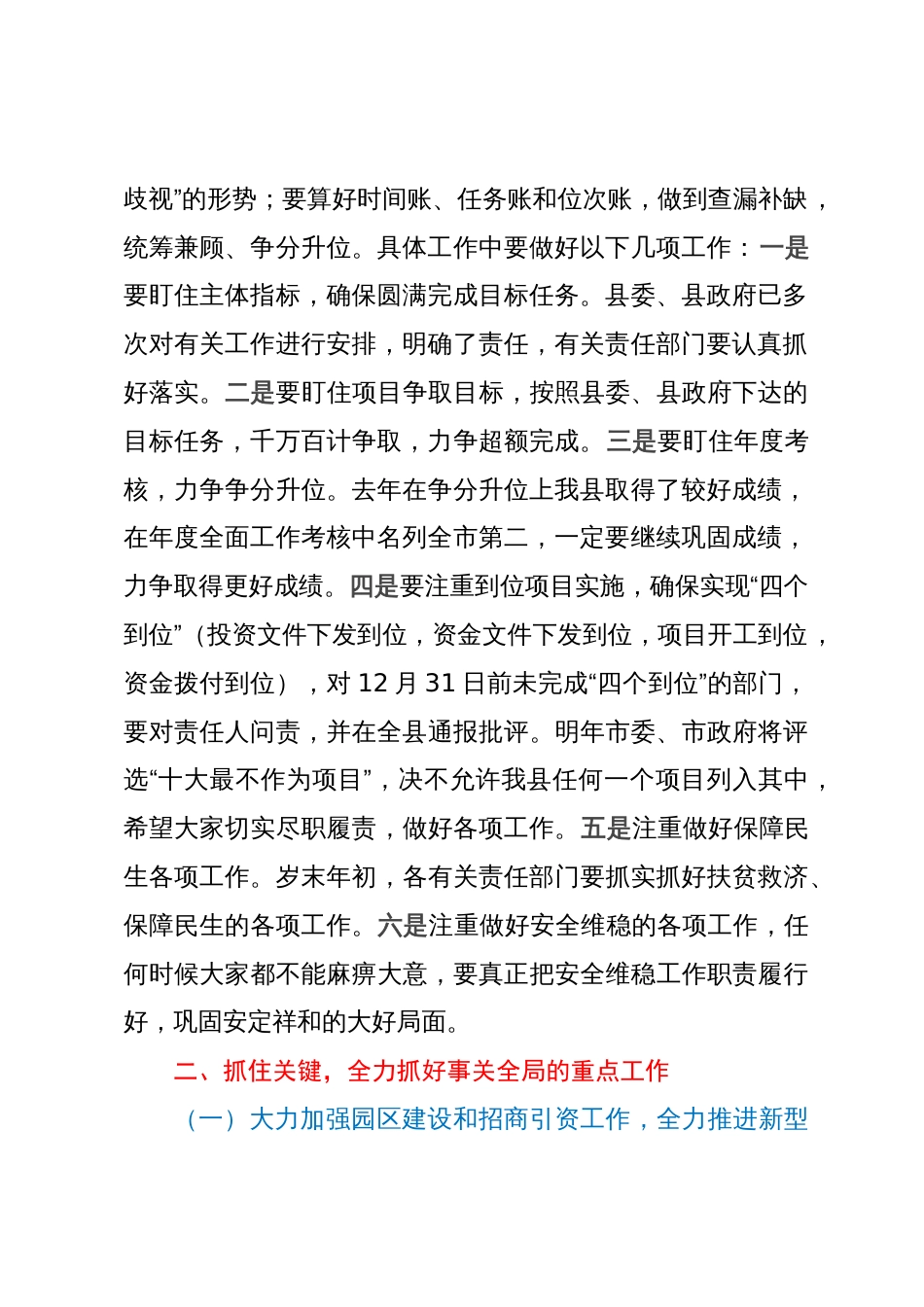 歧视”的形势；要算好时间账、任务账和位次账，做到查漏补缺，统筹兼顾、争分升位。具体工作中要做好以下几项工作：一是要盯住主体指标，确保圆满完成目标任务。县委、县政府已多次对有关工作进行安排，明确了责任，有关责任部门要认真抓好落实。二是要盯住项目争取目标，按照县委、县政府下达的目标任务，千万百计争取，力争超额完成。三是要盯住年度考核，力争争分升位。去年在争分升位上我县取得了较好成绩，在年度全面工作考核中名列全市第二，一定要继续巩固成绩，力争取得更好成绩。四是要注重到位项目实施，确保实现“四个到位”（投资文件下发到位，资金文件下发到位，项目开工到位，资金拨付到位），对 12 月 31 日前未完成“四个到位”的部门，要对责任人问责，并在全县通报批评。明年市委、市政府将评选“十大最不作为项目”，决不允许我县任何一个项目列入其中，希望大家切实尽职履责，做好各项工作。五是注重做好保障民生各项工作。岁末年初，各有关责任部门要抓实抓好扶贫救济、保障民生的各项工作。六是注重做好安全维稳的各项工作，任何时候大家都不能麻痹大意，要真正把安全维稳工作职责履行好，巩固安定祥和的大好局面。

二、抓住关键，全力抓好事关全局的重点工作

（一）大力加强园区建设和招商引资工作，全力推进新型